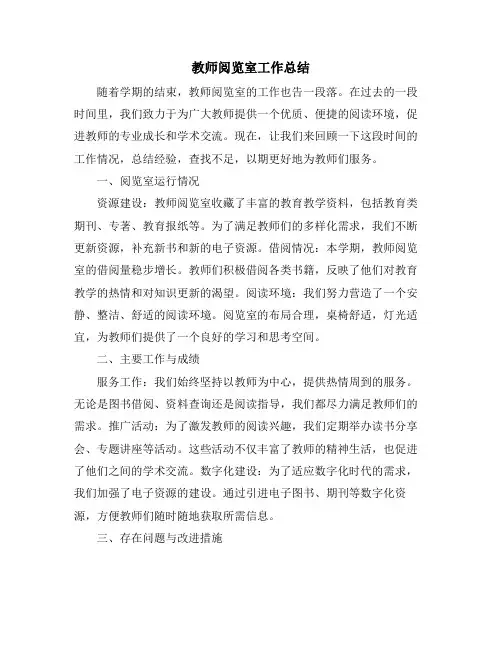 教师阅览室工作总结

随着学期的结束，教师阅览室的工作也告一段落。在过去的一段时间里，我们致力于为广大教师提供一个优质、便捷的阅读环境，促进教师的专业成长和学术交流。现在，让我们来回顾一下这段时间的工作情况，总结经验，查找不足，以期更好地为教师们服务。

一、阅览室运行情况

资源建设：教师阅览室收藏了丰富的教育教学资料，包括教育类期刊、专著、教育报纸等。为了满足教师们的多样化需求，我们不断更新资源，补充新书和新的电子资源。借阅情况：本学期，教师阅览室的借阅量稳步增长。教师们积极借阅各类书籍，反映了他们对教育教学的热情和对知识更新的渴望。阅读环境：我们努力营造了一个安静、整洁、舒适的阅读环境。阅览室的布局合理，桌椅舒适，灯光适宜，为教师们提供了一个良好的学习和思考空间。

二、主要工作与成绩

服务工作：我们始终坚持以教师为中心，提供热情周到的服务。无论是图书借阅、资料查询还是阅读指导，我们都尽力满足教师们的需求。推广活动：为了激发教师的阅读兴趣，我们定期举办读书分享会、专题讲座等活动。这些活动不仅丰富了教师的精神生活，也促进了他们之间的学术交流。数字化建设：为了适应数字化时代的需求，我们加强了电子资源的建设。通过引进电子图书、期刊等数字化资源，方便教师们随时随地获取所需信息。

三、存在问题与改进措施